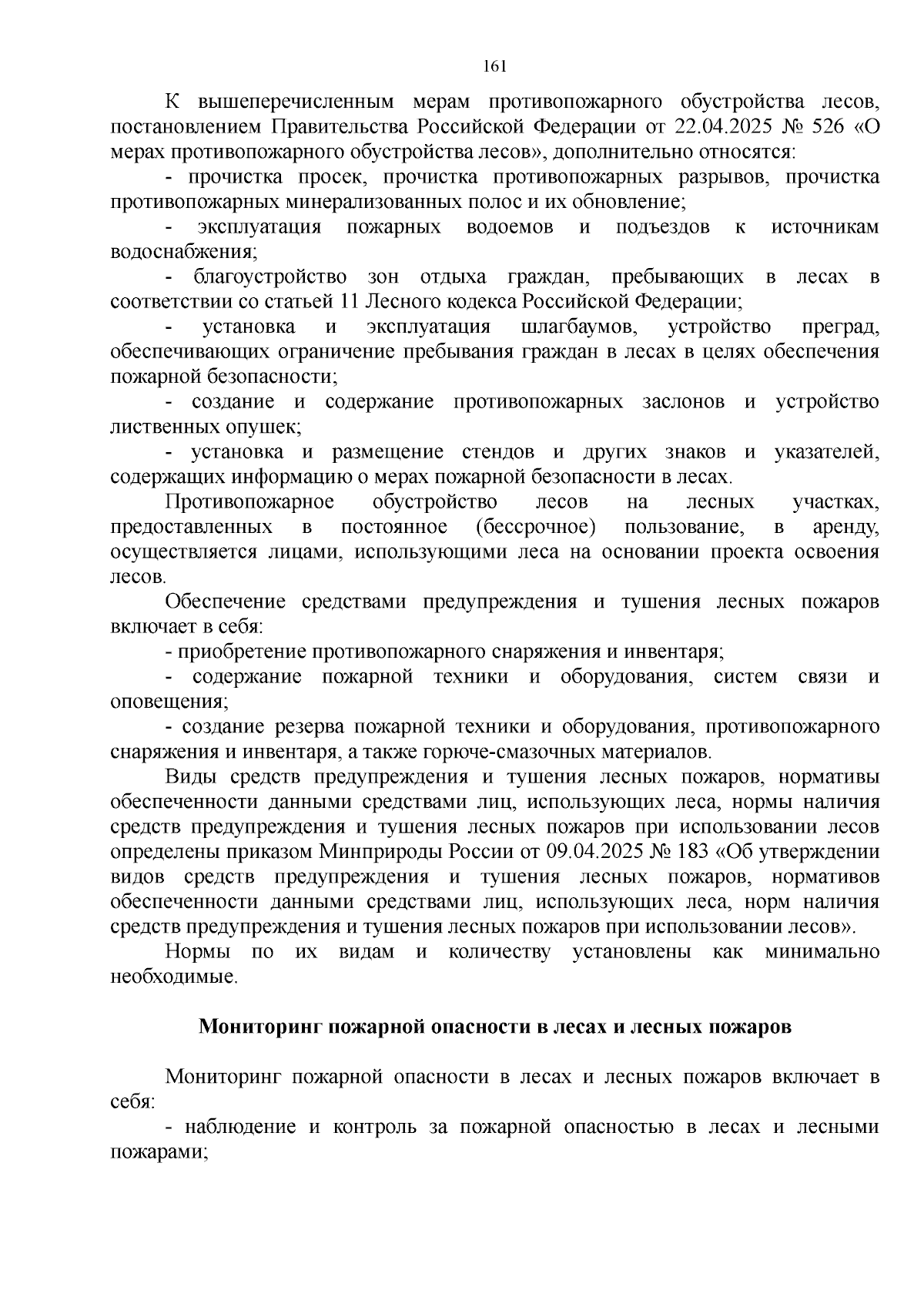 161

К вышеперечисленным мерам противопожарного обустройства лесов, постановлением Правительства Российской Федерации от 22.04.2025 № 526 «О мерах противопожарного обустройства лесов», дополнительно относятся:

- прочистка просек, прочистка противопожарных разрывов, прочистка противопожарных минерализованных полос и их обновление;

- эксплуатация пожарных водоемов и подъездов к источникам водоснабжения;

- благоустройство зон отдыха граждан, пребывающих в лесах в соответствии со статьей 11 Лесного кодекса Российской Федерации;

- установка и эксплуатация шлагбаумов, устройство преград, обеспечивающих ограничение пребывания граждан в лесах в целях обеспечения пожарной безопасности;

- создание и содержание противопожарных заслонов и устройство лиственных опушек;

- установка и размещение стендов и других знаков и указателей, содержащих информацию о мерах пожарной безопасности в лесах.

Противопожарное обустройство лесов на лесных участках, предоставленных в постоянное (бессрочное) пользование, в аренду, осуществляется лицами, использующими леса на основании проекта освоения лесов.

Обеспечение средствами предупреждения и тушения лесных пожаров включает в себя:

- приобретение противопожарного снаряжения и инвентаря;

- содержание пожарной техники и оборудования, систем связи и оповещения;

- создание резерва пожарной техники и оборудования, противопожарного снаряжения и инвентаря, а также горюче-смазочных материалов.

Виды средств предупреждения и тушения лесных пожаров, нормативы обеспеченности данными средствами лиц, использующих леса, нормы наличия средств предупреждения и тушения лесных пожаров при использовании лесов определены приказом Минприроды России от 09.04.2025 № 183 «Об утверждении видов средств предупреждения и тушения лесных пожаров, нормативов обеспеченности данными средствами лиц, использующих леса, норм наличия средств предупреждения и тушения лесных пожаров при использовании лесов».

Нормы по их видам и количеству установлены как минимально необходимые.

Мониторинг пожарной опасности в лесах и лесных пожаров

Мониторинг пожарной опасности в лесах и лесных пожаров включает в себя:

- наблюдение и контроль за пожарной опасностью в лесах и лесными пожарами;